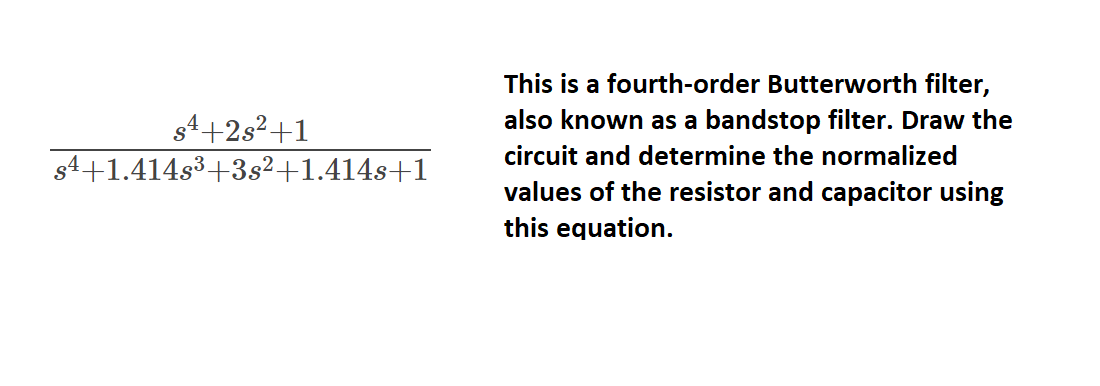 $\frac{s^4+2s^2+1}{s^4+1.414s^3+3s^2+1.414s+1}$

This is a fourth-order Butterworth filter, also known as a bandstop filter. Draw the circuit and determine the normalized values of the resistor and capacitor using this equation.